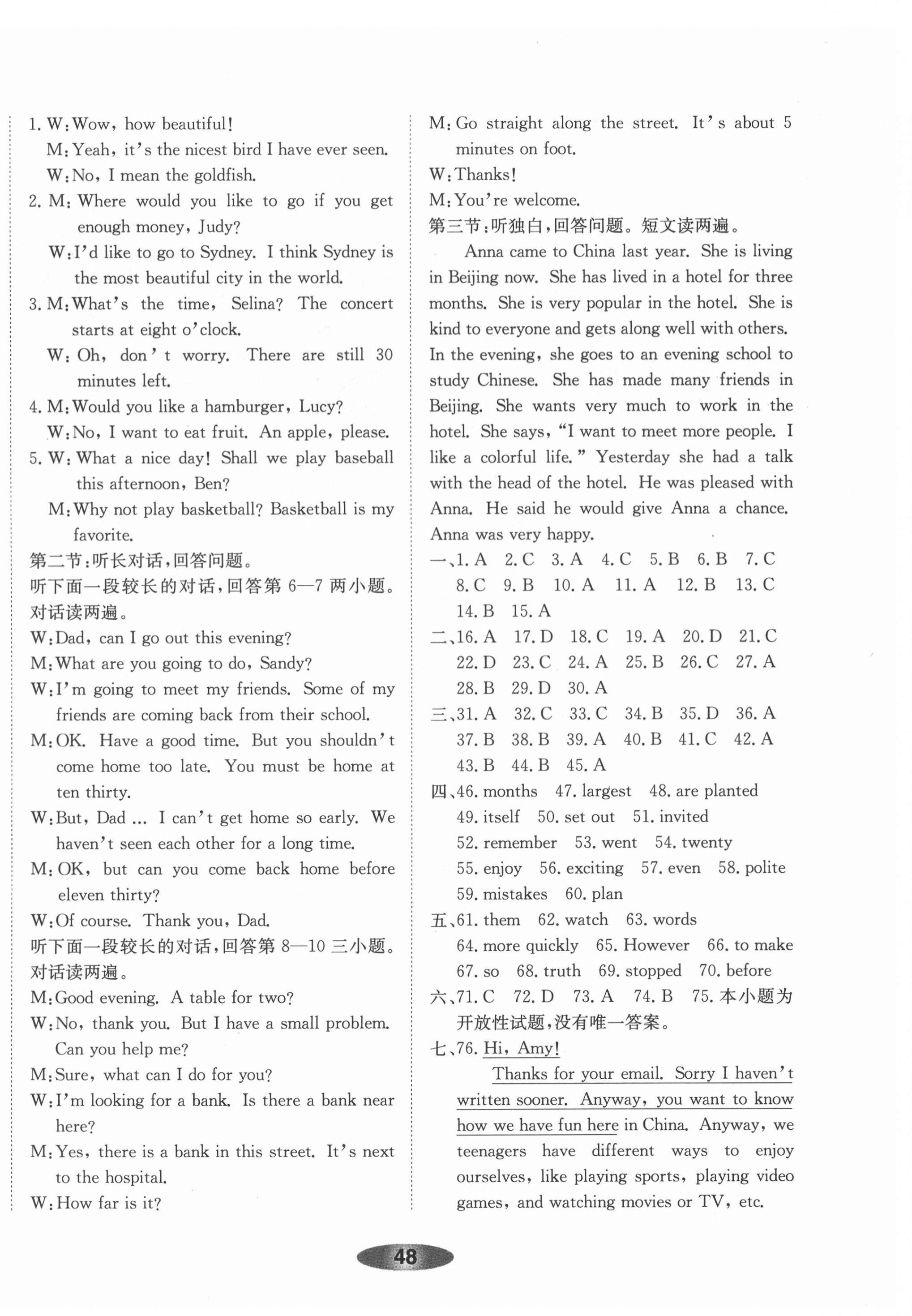 1. W: Wow, how beautiful!
M: Yeah, it's the nicest bird I have ever seen.
W: No, I mean the goldfish.
2. M: Where would you like to go if you get enough money, Judy?
W: I'd like to go to Sydney. I think Sydney is the most beautiful city in the world.
3. M: What's the time, Selina? The concert starts at eight o'clock.
W: Oh, don't worry. There are still 30 minutes left.
4. M: Would you like a hamburger, Lucy?
W: No, I want to eat fruit. An apple, please.
5. W: What a nice day! Shall we play baseball this afternoon, Ben?
M: Why not play basketball? Basketball is my favorite.
第二节:听长对话,回答问题。
听下面一段较长的对话,回答第 6—7 两小题。对话读两遍。
W: Dad, can I go out this evening?
M: What are you going to do, Sandy?
W: I'm going to meet my friends. Some of my friends are coming back from their school.
M: OK. Have a good time. But you shouldn't come home too late. You must be home at ten thirty.
W: But, Dad ... I can't get home so early. We haven't seen each other for a long time.
M: OK, but can you come back home before eleven thirty?
W: Of course. Thank you, Dad.
听下面一段较长的对话,回答第 8—10 三小题。对话读两遍。
M: Good evening. A table for two?
W: No, thank you. But I have a small problem. Can you help me?
M: Sure, what can I do for you?
W: I'm looking for a bank. Is there a bank near here?
M: Yes, there is a bank in this street. It's next to the hospital.
W: How far is it?
M: Go straight along the street. It's about 5 minutes on foot.
W: Thanks!
M: You're welcome.
第三节:听独白,回答问题。短文读两遍。
Anna came to China last year. She is living in Beijing now. She has lived in a hotel for three months. She is very popular in the hotel. She is kind to everyone and gets along well with others. In the evening, she goes to an evening school to study Chinese. She has made many friends in Beijing. She wants very much to work in the hotel. She says, "I want to meet more people. I like a colorful life." Yesterday she had a talk with the head of the hotel. He was pleased with Anna. He said he would give Anna a chance. Anna was very happy.
一、1. A 2. C 3. A 4. C 5. B 6. B 7. C 8. C 9. B 10. A 11. A 12. B 13. C 14. B 15. A
二、16. A 17. D 18. C 19. A 20. D 21. C 22. D 23. C 24. A 25. B 26. C 27. A 28. B 29. D 30. A
三、31. A 32. C 33. C 34. B 35. D 36. A 37. B 38. B 39. A 40. B 41. C 42. A 43. B 44. B 45. A
四、46. months 47. largest 48. are planted 49. itself 50. set out 51. invited 52. remember 53. went 54. twenty 55. enjoy 56. exciting 57. even 58. polite 59. mistakes 60. plan
五、61. them 62. watch 63. words 64. more quickly 65. However 66. to make 67. so 68. truth 69. stopped 70. before
六、71. C 72. D 73. A 74. B 75. 本小题为开放性试题,没有唯一答案。
七、76. Hi, Amy!
Thanks for your email. Sorry I haven't written sooner. Anyway, you want to know how we have fun here in China. Anyway, we teenagers have different ways to enjoy ourselves, like playing sports, playing video games, and watching movies or TV, etc.

48